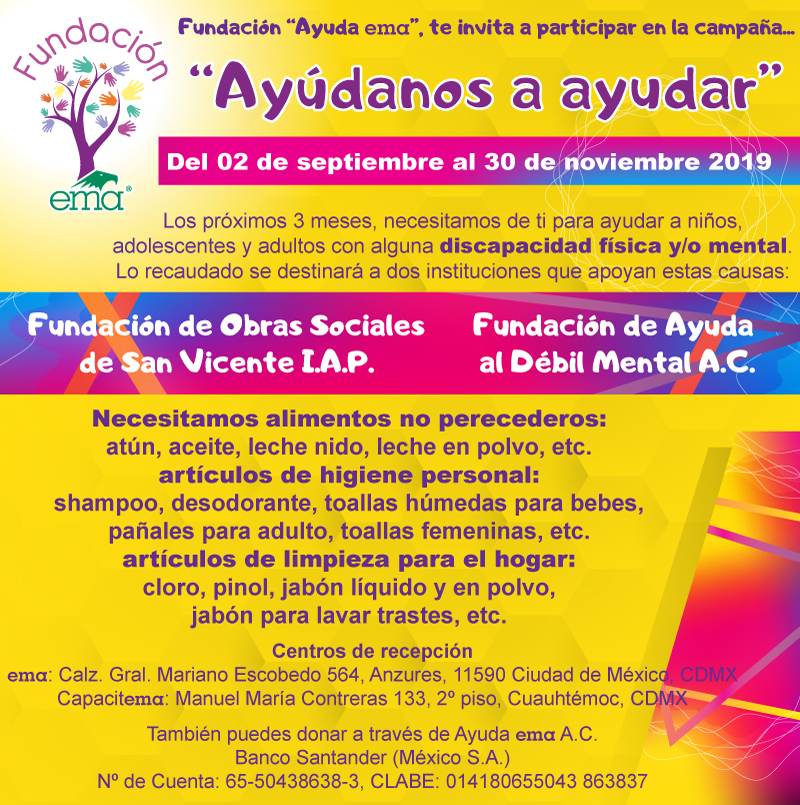 Fundación
ema®

Fundación "Ayuda ema", te invita a participar en la campaña...

"Ayúdanos a ayudar"

Del 02 de septiembre al 30 de noviembre 2019

Los próximos 3 meses, necesitamos de ti para ayudar a niños, adolescentes y adultos con alguna discapacidad física y/o mental. Lo recaudado se destinará a dos instituciones que apoyan estas causas:

Fundación de Obras Sociales de San Vicente I.A.P.

Fundación de Ayuda al Débil Mental A.C.

Necesitamos alimentos no perecederos:
atún, aceite, leche nido, leche en polvo, etc.
artículos de higiene personal:
shampoo, desodorante, toallas húmedas para bebes, pañales para adulto, toallas femeninas, etc.
artículos de limpieza para el hogar:
cloro, pinol, jabón líquido y en polvo, jabón para lavar trastes, etc.

Centros de recepción
ema: Calz. Gral. Mariano Escobedo 564, Anzures, 11590 Ciudad de México, CDMX
Capacitema: Manuel María Contreras 133, 2º piso, Cuauhtémoc, CDMX

También puedes donar a través de Ayuda ema A.C.
Banco Santander (México S.A.)
Nº de Cuenta: 65-50438638-3, CLABE: 014180655043 863837